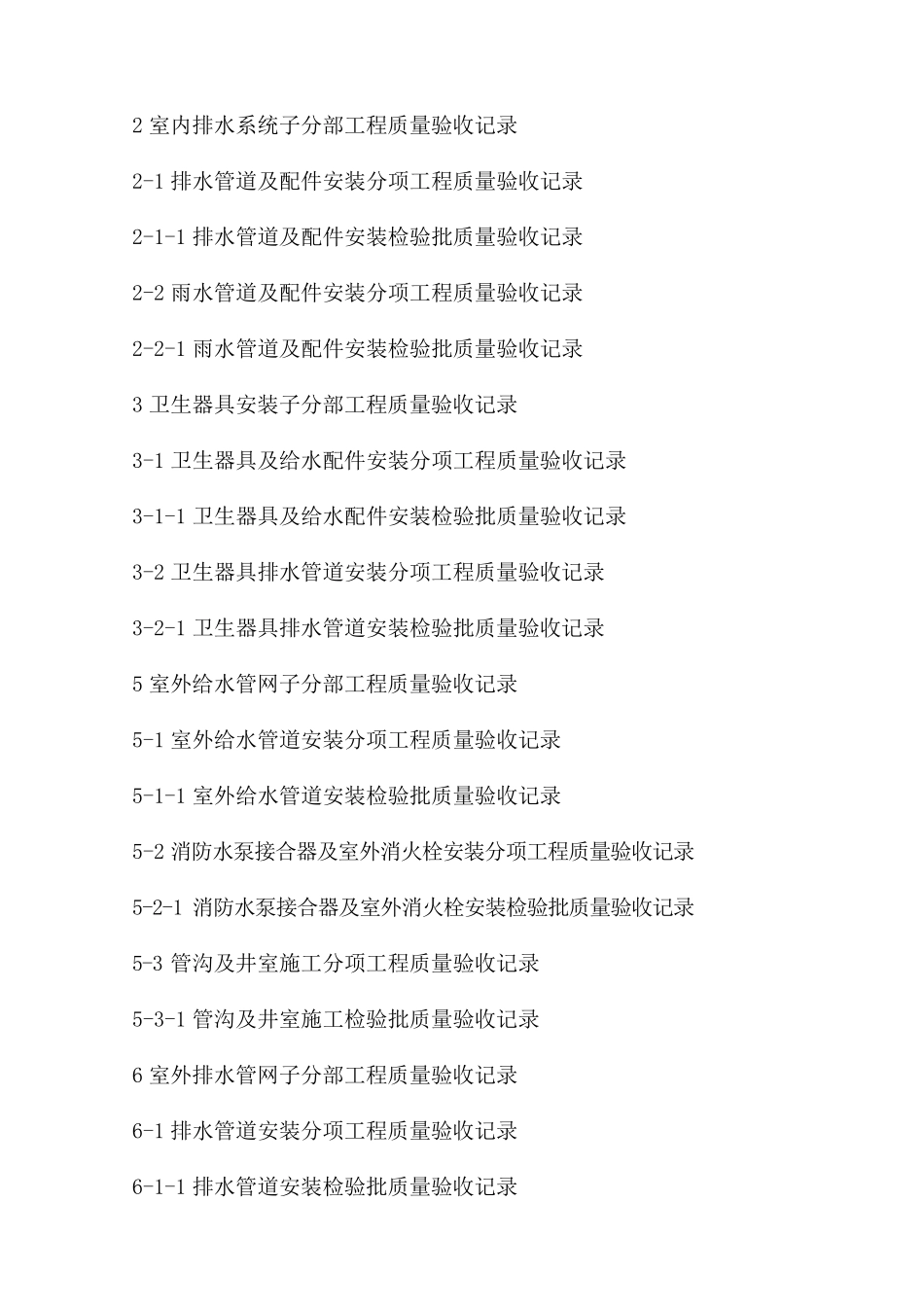 2 室内排水系统子分部工程质量验收记录

2-1 排水管道及配件安装分项工程质量验收记录

2-1-1 排水管道及配件安装检验批质量验收记录

2-2 雨水管道及配件安装分项工程质量验收记录

2-2-1 雨水管道及配件安装检验批质量验收记录

3 卫生器具安装子分部工程质量验收记录

3-1 卫生器具及给水配件安装分项工程质量验收记录

3-1-1 卫生器具及给水配件安装检验批质量验收记录

3-2 卫生器具排水管道安装分项工程质量验收记录

3-2-1 卫生器具排水管道安装检验批质量验收记录

5 室外给水管网子分部工程质量验收记录

5-1 室外给水管道安装分项工程质量验收记录

5-1-1 室外给水管道安装检验批质量验收记录

5-2 消防水泵接合器及室外消火栓安装分项工程质量验收记录

5-2-1 消防水泵接合器及室外消火栓安装检验批质量验收记录

5-3 管沟及井室施工分项工程质量验收记录

5-3-1 管沟及井室施工检验批质量验收记录

6 室外排水管网子分部工程质量验收记录

6-1 排水管道安装分项工程质量验收记录

6-1-1 排水管道安装检验批质量验收记录